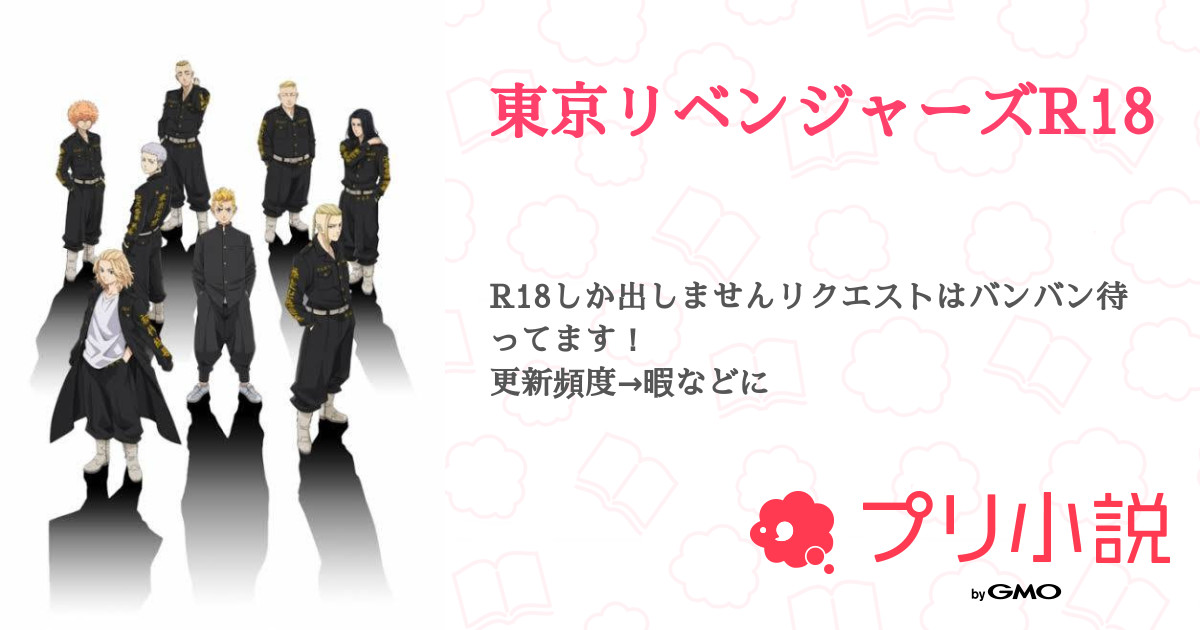 東京リベンジャーズR18

R18しか出しませんリクエストはバンバン待ってます！
更新頻度→暇などに

プリ小説
by GMO